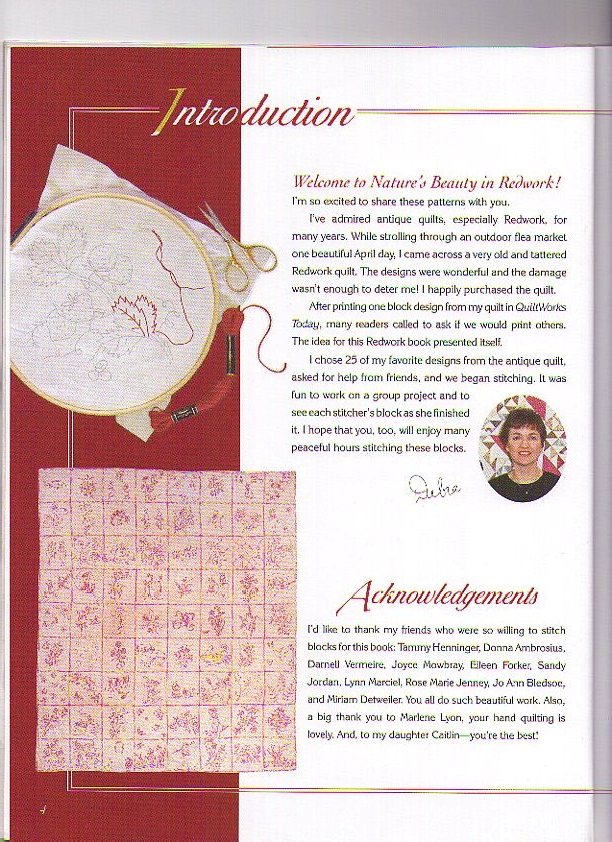 Introduction

Welcome to Nature's Beauty in Redwork!

I'm so excited to share these patterns with you.

I've admired antique quilts, especially Redwork, for many years. While strolling through an outdoor flea market one beautiful April day, I came across a very old and tattered Redwork quilt. The designs were wonderful and the damage wasn't enough to deter me! I happily purchased the quilt.

After printing one block design from my quilt in QuiltWorks Today, many readers called to ask if we would print others. The idea for this Redwork book presented itself.

I chose 25 of my favorite designs from the antique quilt, asked for help from friends, and we began stitching. It was fun to work on a group project and to see each stitcher's block as she finished it. I hope that you, too, will enjoy many peaceful hours stitching these blocks.

Debra

Acknowledgements

I'd like to thank my friends who were so willing to stitch blocks for this book: Tammy Henninger, Donna Ambrosius, Darnell Vermeire, Joyce Mowbray, Eileen Forker, Sandy Jordan, Lynn Marciel, Rose Marie Jenney, Jo Ann Bledsoe, and Miriam Detweiler. You all do such beautiful work. Also, a big thank you to Marlene Lyon, your hand quilting is lovely. And, to my daughter Caitlin—you're the best!

4